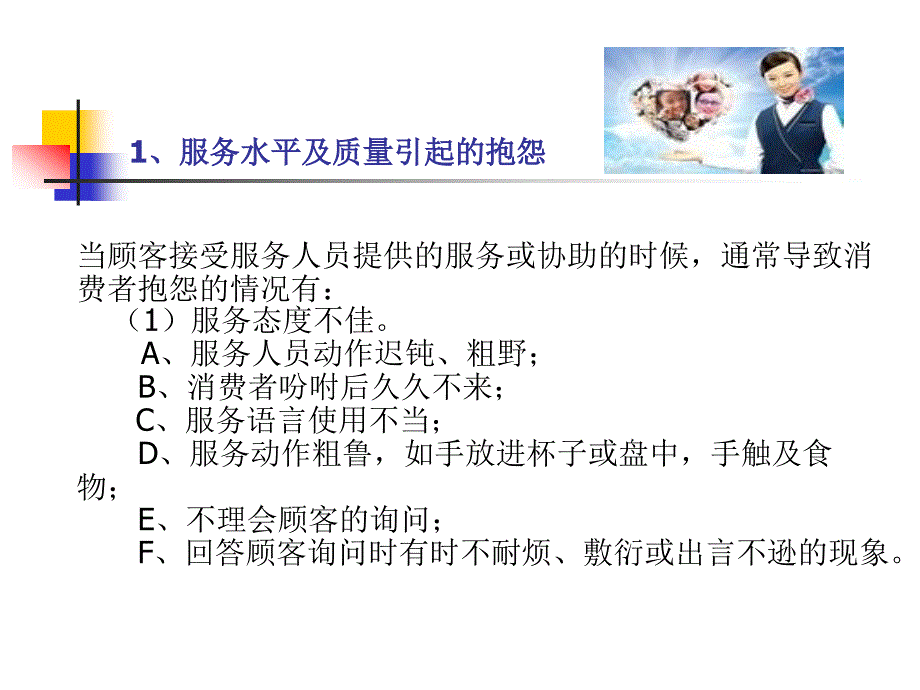 1、服务水平及质量引起的抱怨

当顾客接受服务人员提供的服务或协助的时候，通常导致消费者抱怨的情况有：

（1）服务态度不佳。

A、服务人员动作迟钝、粗野；

B、消费者吩咐后久久不来；

C、服务语言使用不当；

D、服务动作粗鲁，如手放进杯子或盘中，手触及食物；

E、不理会顾客的询问；

F、回答顾客询问时有时不耐烦、敷衍或出言不逊的现象。